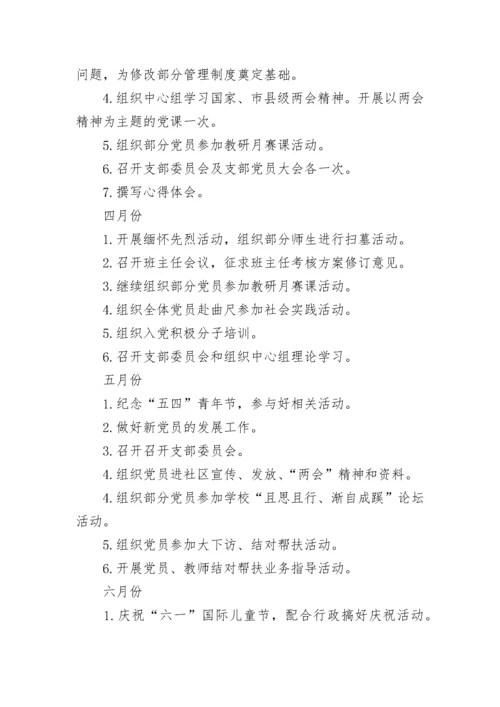 问题，为修改部分管理制度奠定基础。

4.组织中心组学习国家、市县级两会精神。开展以两会精神为主题的党课一次。

5.组织部分党员参加教研月赛课活动。

6.召开支部委员会及支部党员大会各一次。

7.撰写心得体会。

四月份

1.开展缅怀先烈活动，组织部分师生进行扫墓活动。

2.召开班主任会议，征求班主任考核方案修订意见。

3.继续组织部分党员参加教研月赛课活动。

4.组织全体党员赴曲尺参加社会实践活动。

5.组织入党积极分子培训。

6.召开支部委员会和组织中心组理论学习。

五月份

1.纪念“五四”青年节，参与好相关活动。

2.做好新党员的发展工作。

3.召开召开支部委员会。

4.组织党员进社区宣传、发放、“两会”精神和资料。

4.组织部分党员参加学校“且思且行、渐自成蹊”论坛活动。

5.组织党员参加大下访、结对帮扶活动。

6.开展党员、教师结对帮扶业务指导活动。

六月份

1.庆祝“六一”国际儿童节，配合行政搞好庆祝活动。